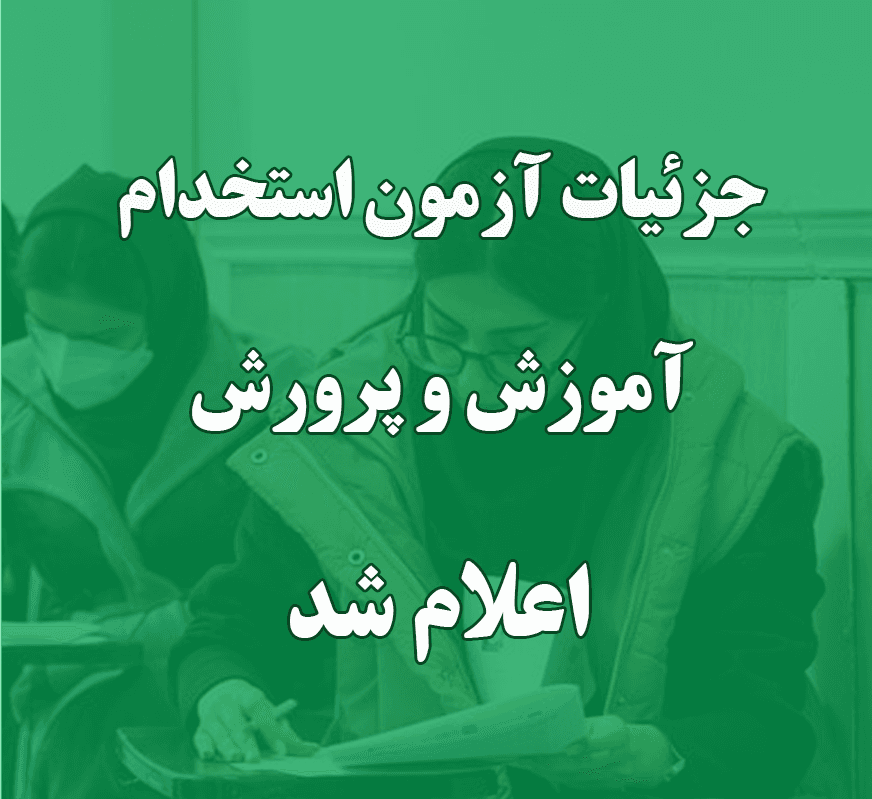 جزئیات آزمون استخدام

آموزش و پرورش

اعلام شد